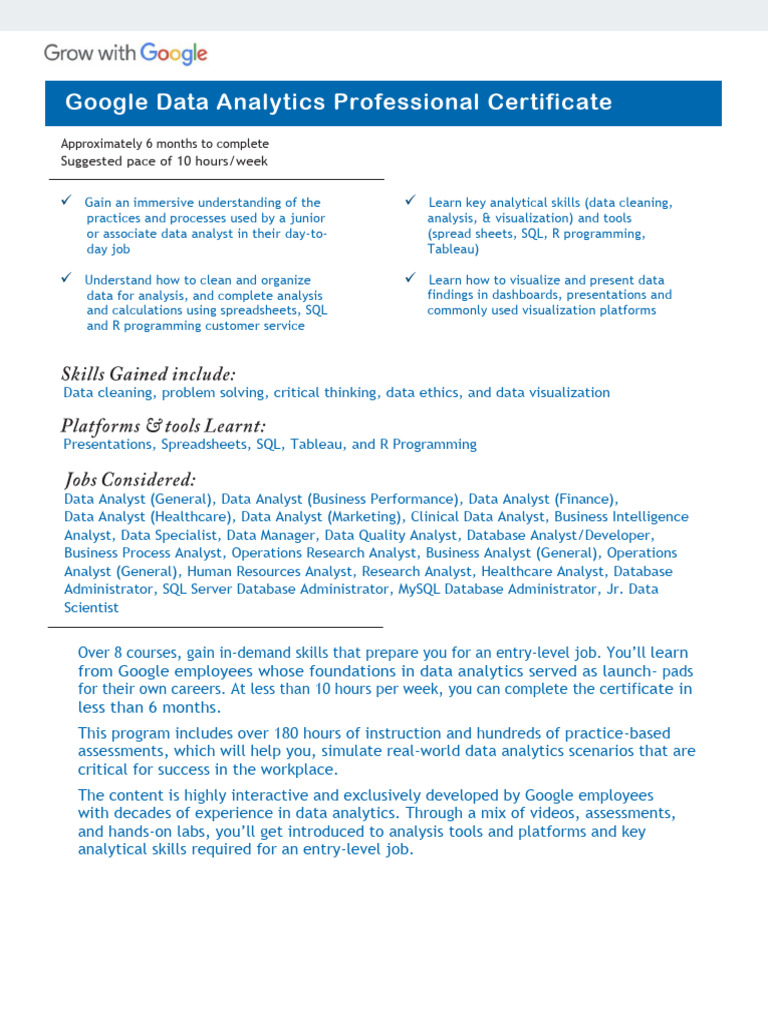 Grow with Google

Google Data Analytics Professional Certificate

Approximately 6 months to complete
Suggested pace of 10 hours/week

✓ Gain an immersive understanding of the practices and processes used by a junior or associate data analyst in their day-to-day job

✓ Understand how to clean and organize data for analysis, and complete analysis and calculations using spreadsheets, SQL and R programming customer service

✓ Learn key analytical skills (data cleaning, analysis, & visualization) and tools (spread sheets, SQL, R programming, Tableau)

✓ Learn how to visualize and present data findings in dashboards, presentations and commonly used visualization platforms

Skills Gained include:
Data cleaning, problem solving, critical thinking, data ethics, and data visualization

Platforms & tools Learnt:
Presentations, Spreadsheets, SQL, Tableau, and R Programming

Jobs Considered:
Data Analyst (General), Data Analyst (Business Performance), Data Analyst (Finance), Data Analyst (Healthcare), Data Analyst (Marketing), Clinical Data Analyst, Business Intelligence Analyst, Data Specialist, Data Manager, Data Quality Analyst, Database Analyst/Developer, Business Process Analyst, Operations Research Analyst, Business Analyst (General), Operations Analyst (General), Human Resources Analyst, Research Analyst, Healthcare Analyst, Database Administrator, SQL Server Database Administrator, MySQL Database Administrator, Jr. Data Scientist

Over 8 courses, gain in-demand skills that prepare you for an entry-level job. You'll learn from Google employees whose foundations in data analytics served as launch- pads for their own careers. At less than 10 hours per week, you can complete the certificate in less than 6 months.

This program includes over 180 hours of instruction and hundreds of practice-based assessments, which will help you, simulate real-world data analytics scenarios that are critical for success in the workplace.

The content is highly interactive and exclusively developed by Google employees with decades of experience in data analytics. Through a mix of videos, assessments, and hands-on labs, you'll get introduced to analysis tools and platforms and key analytical skills required for an entry-level job.